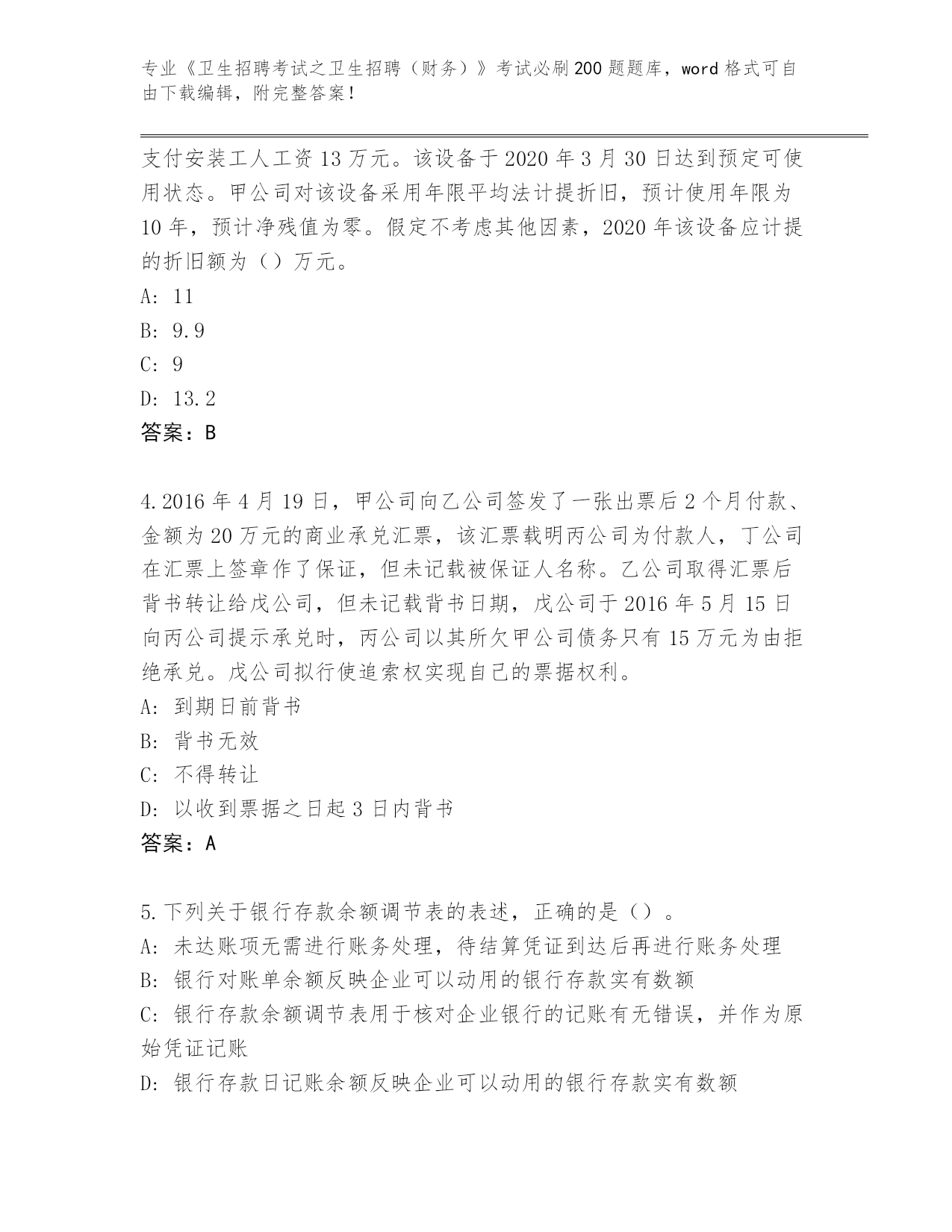 专业《卫生招聘考试之卫生招聘（财务）》考试必刷200题题库，word格式可自由下载编辑，附完整答案！

支付安装工人工资13万元。该设备于2020年3月30日达到预定可使用状态。甲公司对该设备采用年限平均法计提折旧，预计使用年限为10年，预计净残值为零。假定不考虑其他因素，2020年该设备应计提的折旧额为（）万元。
A: 11
B: 9.9
C: 9
D: 13.2
答案：B

4.2016年4月19日，甲公司向乙公司签发了一张出票后2个月付款、金额为20万元的商业承兑汇票，该汇票载明丙公司为付款人，丁公司在汇票上签章作了保证，但未记载被保证人名称。乙公司取得汇票后背书转让给戊公司，但未记载背书日期，戊公司于2016年5月15日向丙公司提示承兑时，丙公司以其所欠甲公司债务只有15万元为由拒绝承兑。戊公司拟行使追索权实现自己的票据权利。
A: 到期日前背书
B: 背书无效
C: 不得转让
D: 以收到票据之日起3日内背书
答案：A

5.下列关于银行存款余额调节表的表述，正确的是（）。
A: 未达账项无需进行账务处理，待结算凭证到达后再进行账务处理
B: 银行对账单余额反映企业可以动用的银行存款实有数额
C: 银行存款余额调节表用于核对企业银行的记账有无错误，并作为原始凭证记账
D: 银行存款日记账余额反映企业可以动用的银行存款实有数额